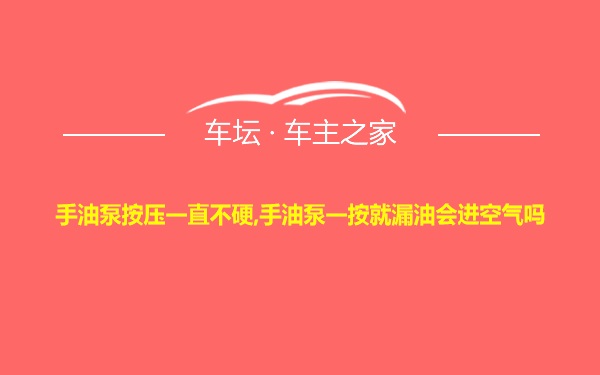 车坛 · 车主之家

手油泵按压一直不硬,手油泵一按就漏油会进空气吗